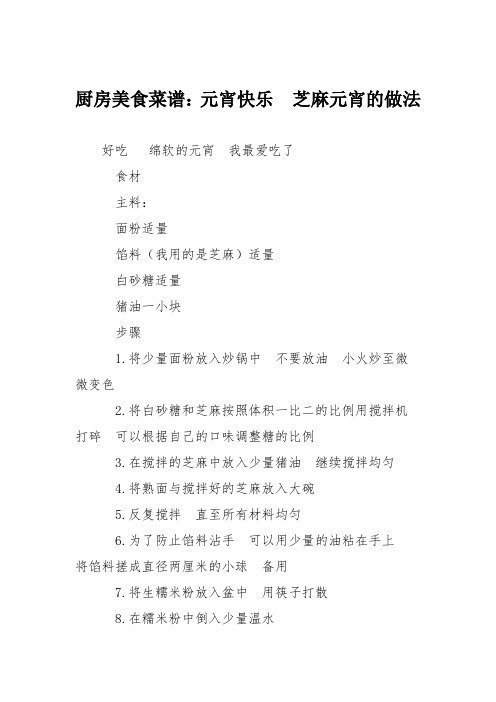 厨房美食菜谱：元宵快乐　芝麻元宵的做法

好吃　绵软的元宵　我最爱吃了

食材

主料：

面粉适量

馅料（我用的是芝麻）适量

白砂糖适量

猪油一小块

步骤

1.将少量面粉放入炒锅中　不要放油　小火炒至微微变色

2.将白砂糖和芝麻按照体积一比二的比例用搅拌机打碎　可以根据自己的口味调整糖的比例

3.在搅拌的芝麻中放入少量猪油　继续搅拌均匀

4.将熟面与搅拌好的芝麻放入大碗

5.反复搅拌　直至所有材料均匀

6.为了防止馅料沾手　可以用少量的油粘在手上　将馅料搓成直径两厘米的小球　备用

7.将生糯米粉放入盆中　用筷子打散

8.在糯米粉中倒入少量温水